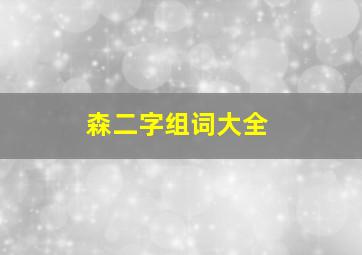 森二字组词大全